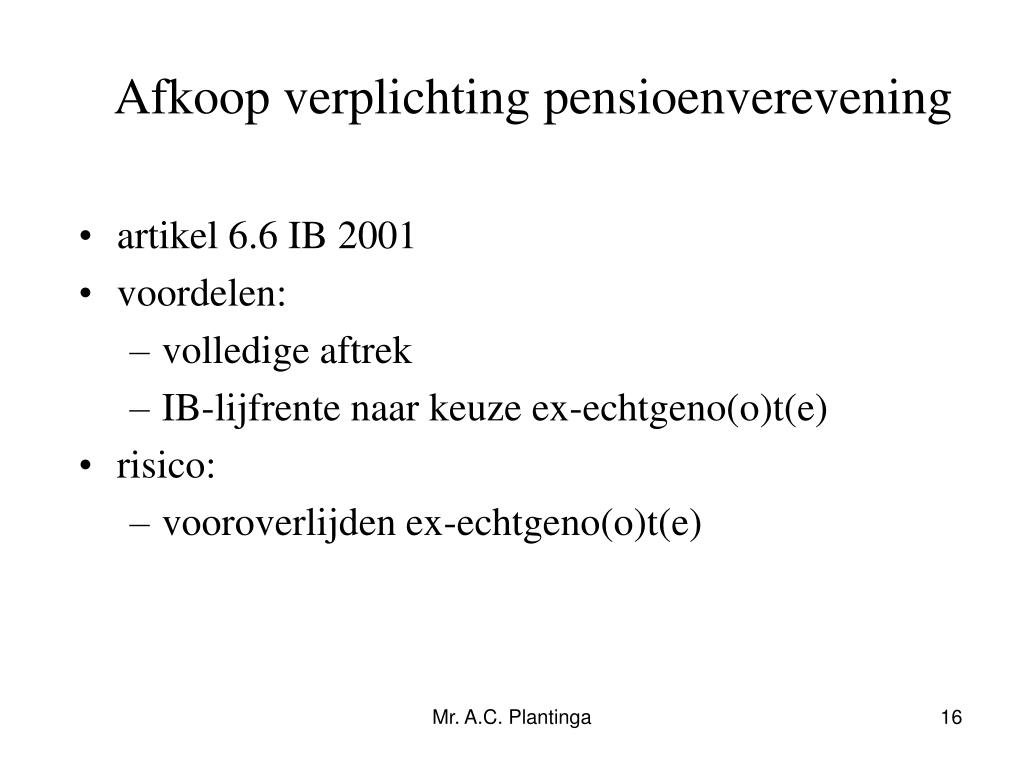 Afkoop verplichting pensioenverevening

• artikel 6.6 IB 2001
• voordelen:
– volledige aftrek
– IB-lijfrente naar keuze ex-echtgeno(o)t(e)
• risico:
– vooroverlijden ex-echtgeno(o)t(e)

Mr. A.C. Plantinga

16